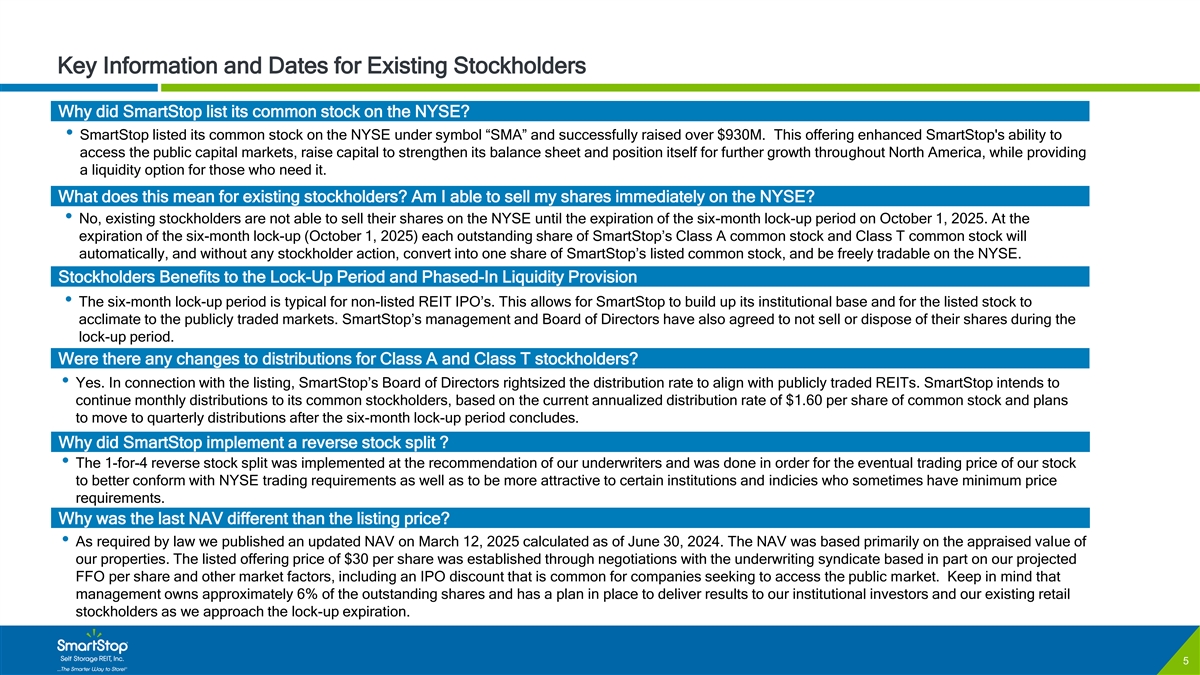 Key Information and Dates for Existing Stockholders

Why did SmartStop list its common stock on the NYSE?

• SmartStop listed its common stock on the NYSE under symbol “SMA” and successfully raised over $930M. This offering enhanced SmartStop's ability to access the public capital markets, raise capital to strengthen its balance sheet and position itself for further growth throughout North America, while providing a liquidity option for those who need it.

What does this mean for existing stockholders? Am I able to sell my shares immediately on the NYSE?

• No, existing stockholders are not able to sell their shares on the NYSE until the expiration of the six-month lock-up period on October 1, 2025. At the expiration of the six-month lock-up (October 1, 2025) each outstanding share of SmartStop’s Class A common stock and Class T common stock will automatically, and without any stockholder action, convert into one share of SmartStop’s listed common stock, and be freely tradable on the NYSE.

Stockholders Benefits to the Lock-Up Period and Phased-In Liquidity Provision

• The six-month lock-up period is typical for non-listed REIT IPO’s. This allows for SmartStop to build up its institutional base and for the listed stock to acclimate to the publicly traded markets. SmartStop’s management and Board of Directors have also agreed to not sell or dispose of their shares during the lock-up period.

Were there any changes to distributions for Class A and Class T stockholders?

• Yes. In connection with the listing, SmartStop’s Board of Directors rightsized the distribution rate to align with publicly traded REITs. SmartStop intends to continue monthly distributions to its common stockholders, based on the current annualized distribution rate of $1.60 per share of common stock and plans to move to quarterly distributions after the six-month lock-up period concludes.

Why did SmartStop implement a reverse stock split ?

• The 1-for-4 reverse stock split was implemented at the recommendation of our underwriters and was done in order for the eventual trading price of our stock to better conform with NYSE trading requirements as well as to be more attractive to certain institutions and indicies who sometimes have minimum price requirements.

Why was the last NAV different than the listing price?

• As required by law we published an updated NAV on March 12, 2025 calculated as of June 30, 2024. The NAV was based primarily on the appraised value of our properties. The listed offering price of $30 per share was established through negotiations with the underwriting syndicate based in part on our projected FFO per share and other market factors, including an IPO discount that is common for companies seeking to access the public market. Keep in mind that management owns approximately 6% of the outstanding shares and has a plan in place to deliver results to our institutional investors and our existing retail stockholders as we approach the lock-up expiration.

SmartStop
Self Storage REIT, Inc.
...The Smarter Way to Store!

5